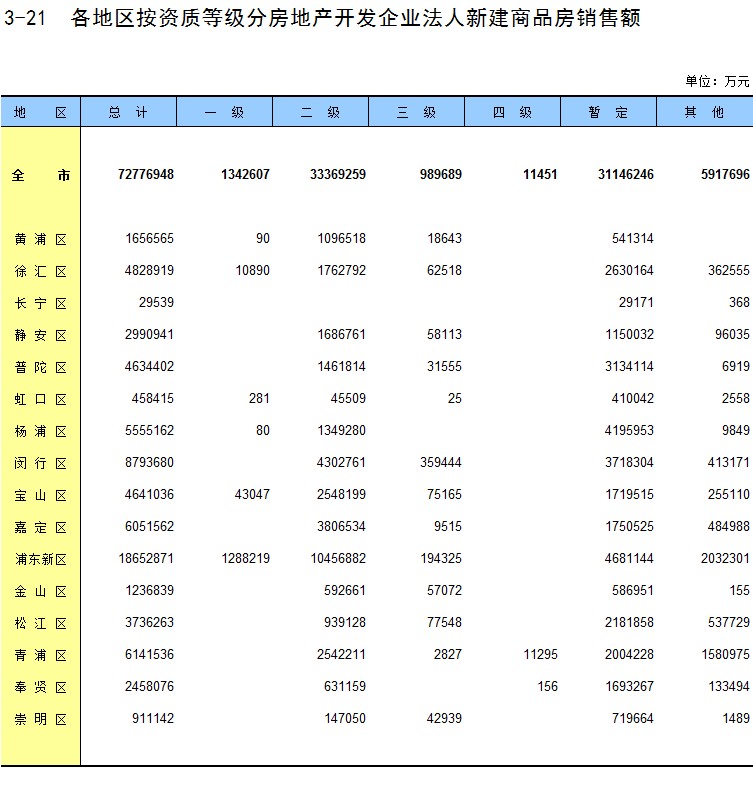 3-21 各地区按资质等级分房地产开发企业法人新建商品房销售额

单位：万元

| 地 区 | 总 计 | 一 级 | 二 级 | 三 级 | 四 级 | 暂 定 | 其 他 |
|---|---|---|---|---|---|---|---|
| 全 市 | 72776948 | 1342607 | 33369259 | 989689 | 11451 | 31146246 | 5917696 |
| 黄浦区 | 1656565 | 90 | 1096518 | 18643 | | 541314 | |
| 徐汇区 | 4828919 | 10890 | 1762792 | 62518 | | 2630164 | 362555 |
| 长宁区 | 29539 | | | | | 29171 | 368 |
| 静安区 | 2990941 | | 1686761 | 58113 | | 1150032 | 96035 |
| 普陀区 | 4634402 | | 1461814 | 31555 | | 3134114 | 6919 |
| 虹口区 | 458415 | 281 | 45509 | 25 | | 410042 | 2558 |
| 杨浦区 | 5555162 | 80 | 1349280 | | | 4195953 | 9849 |
| 闵行区 | 8793680 | | 4302761 | 359444 | | 3718304 | 413171 |
| 宝山区 | 4641036 | 43047 | 2548199 | 75165 | | 1719515 | 255110 |
| 嘉定区 | 6051562 | | 3806534 | 9515 | | 1750525 | 484988 |
| 浦东新区 | 18652871 | 1288219 | 10456882 | 194325 | | 4681144 | 2032301 |
| 金山区 | 1236839 | | 592661 | 57072 | | 586951 | 155 |
| 松江区 | 3736263 | | 939128 | 77548 | | 2181858 | 537729 |
| 青浦区 | 6141536 | | 2542211 | 2827 | 11295 | 2004228 | 1580975 |
| 奉贤区 | 2458076 | | 631159 | | 156 | 1693267 | 133494 |
| 崇明区 | 911142 | | 147050 | 42939 | | 719664 | 1489 |